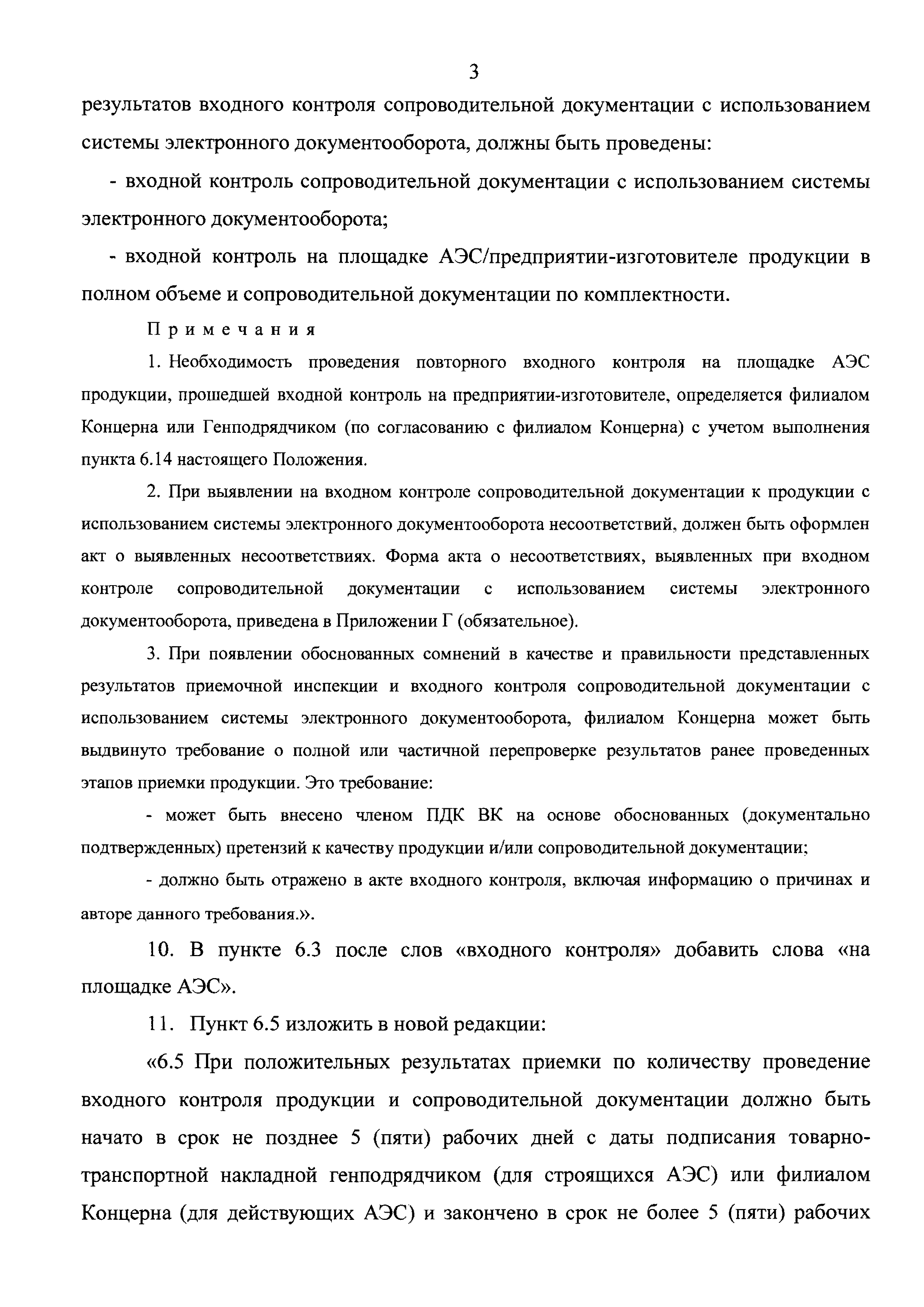 3

результатов входного контроля сопроводительной документации с использованием системы электронного документооборота, должны быть проведены:

- входной контроль сопроводительной документации с использованием системы электронного документооборота;

- входной контроль на площадке АЭС/предприятии-изготовителе продукции в полном объеме и сопроводительной документации по комплектности.

Примечания

1. Необходимость проведения повторного входного контроля на площадке АЭС продукции, прошедшей входной контроль на предприятии-изготовителе, определяется филиалом Концерна или Генподрядчиком (по согласованию с филиалом Концерна) с учетом выполнения пункта 6.14 настоящего Положения.

2. При выявлении на входном контроле сопроводительной документации к продукции с использованием системы электронного документооборота несоответствий, должен быть оформлен акт о выявленных несоответствиях. Форма акта о несоответствиях, выявленных при входном контроле сопроводительной документации с использованием системы электронного документооборота, приведена в Приложении Г (обязательное).

3. При появлении обоснованных сомнений в качестве и правильности представленных результатов приемочной инспекции и входного контроля сопроводительной документации с использованием системы электронного документооборота, филиалом Концерна может быть выдвинуто требование о полной или частичной перепроверке результатов ранее проведенных этапов приемки продукции. Это требование:

- может быть внесено членом ПДК ВК на основе обоснованных (документально подтвержденных) претензий к качеству продукции и/или сопроводительной документации;

- должно быть отражено в акте входного контроля, включая информацию о причинах и авторе данного требования.».

10. В пункте 6.3 после слов «входного контроля» добавить слова «на площадке АЭС».

11. Пункт 6.5 изложить в новой редакции:

«6.5 При положительных результатах приемки по количеству проведение входного контроля продукции и сопроводительной документации должно быть начато в срок не позднее 5 (пяти) рабочих дней с даты подписания товарно-транспортной накладной генподрядчиком (для строящихся АЭС) или филиалом Концерна (для действующих АЭС) и закончено в срок не более 5 (пяти) рабочих